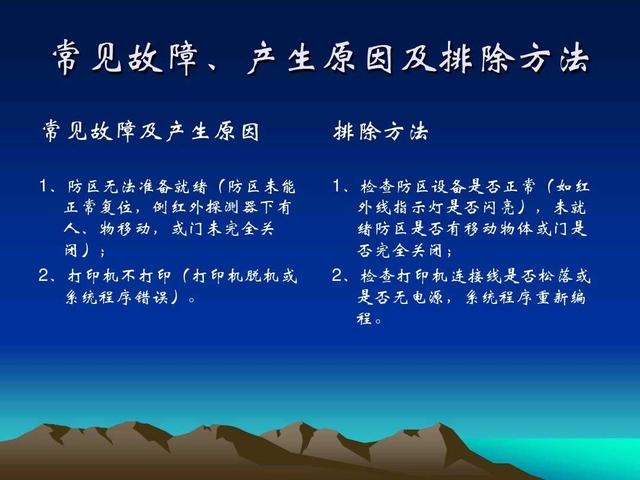 常见故障、产生原因及排除方法

常见故障及产生原因

1、防区无法准备就绪（防区未能正常复位，例红外探测器下有人、物移动，或门未完全关闭）；

2、打印机不打印（打印机脱机或系统程序错误）。

排除方法

1、检查防区设备是否正常（如红外线指示灯是否闪亮），未就绪防区是否有移动物体或门是否完全关闭；

2、检查打印机连接线是否松落或是否无电源，系统程序重新编程。